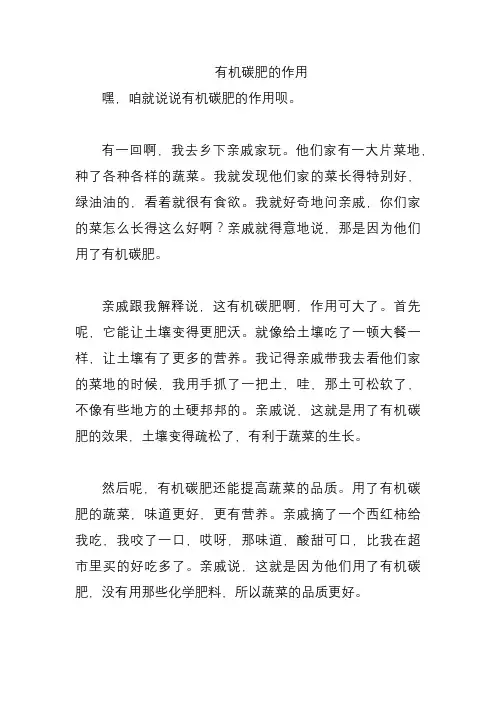 有机碳肥的作用

嘿，咱就说说有机碳肥的作用呗。

有一回啊，我去乡下亲戚家玩。他们家有一大片菜地，种了各种各样的蔬菜。我就发现他们家的菜长得特别好，绿油油的，看着就很有食欲。我就好奇地问亲戚，你们家的菜怎么长得这么好啊？亲戚就得意地说，那是因为他们用了有机碳肥。

亲戚跟我解释说，这有机碳肥啊，作用可大了。首先呢，它能让土壤变得更肥沃。就像给土壤吃了一顿大餐一样，让土壤有了更多的营养。我记得亲戚带我去看他们家的菜地的时候，我用手抓了一把土，哇，那土可松软了，不像有些地方的土硬邦邦的。亲戚说，这就是用了有机碳肥的效果，土壤变得疏松了，有利于蔬菜的生长。

然后呢，有机碳肥还能提高蔬菜的品质。用了有机碳肥的蔬菜，味道更好，更有营养。亲戚摘了一个西红柿给我吃，我咬了一口，哎呀，那味道，酸甜可口，比我在超市里买的好吃多了。亲戚说，这就是因为他们用了有机碳肥，没有用那些化学肥料，所以蔬菜的品质更好。